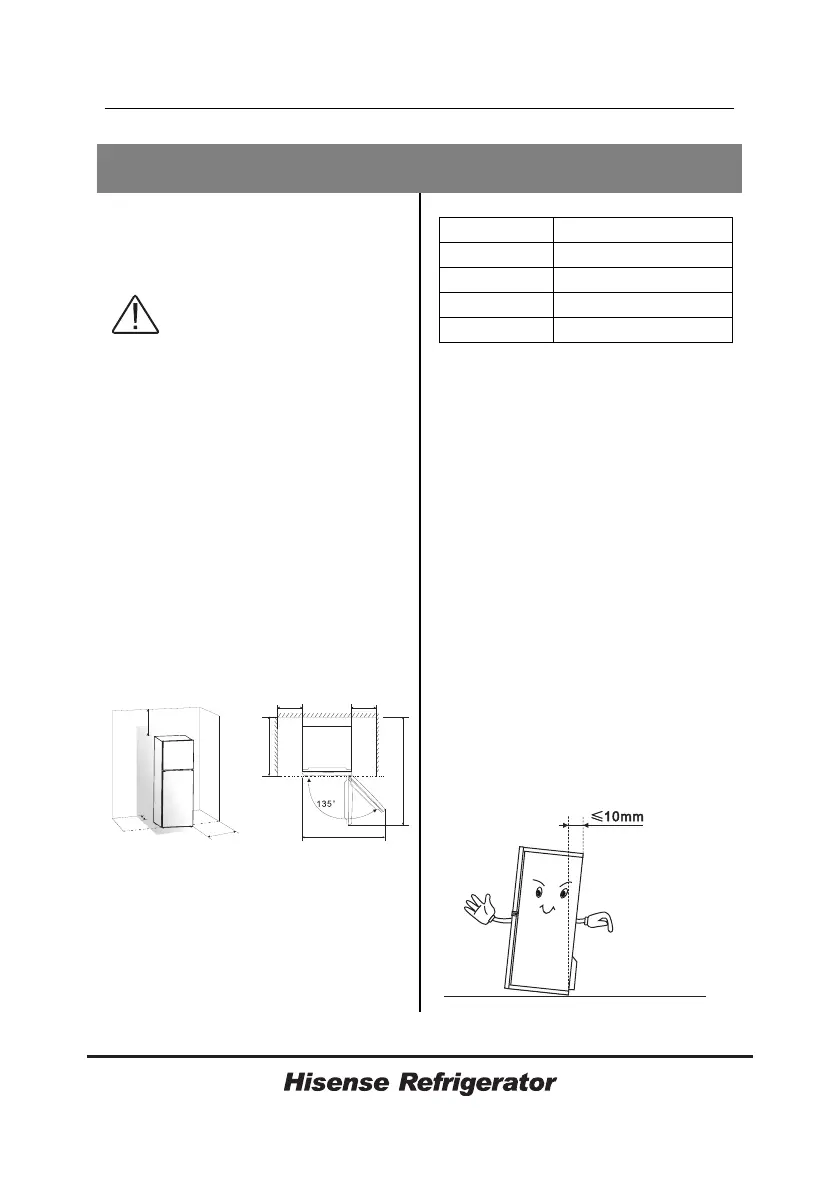 135°

≤10mm

Hisense Refrigerator